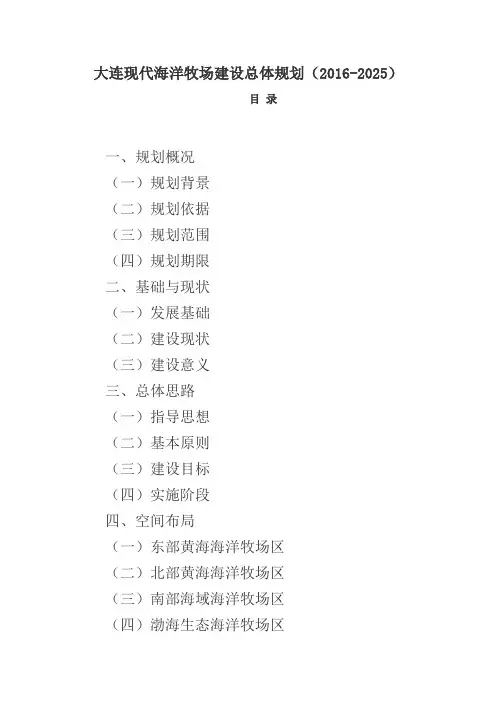 大连现代海洋牧场建设总体规划（2016-2025）

目 录

一、规划概况
（一）规划背景
（二）规划依据
（三）规划范围
（四）规划期限
二、基础与现状
（一）发展基础
（二）建设现状
（三）建设意义
三、总体思路
（一）指导思想
（二）基本原则
（三）建设目标
（四）实施阶段
四、空间布局
（一）东部黄海海洋牧场区
（二）北部黄海海洋牧场区
（三）南部海域海洋牧场区
（四）渤海生态海洋牧场区